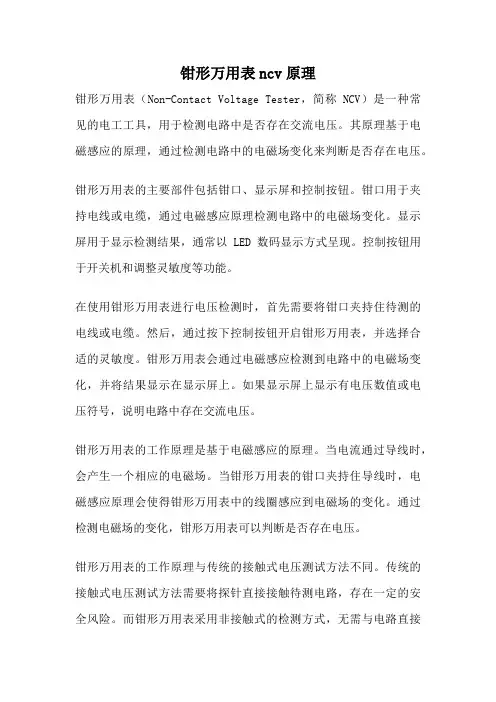 钳形万用表 ncv 原理

钳形万用表（Non-Contact Voltage Tester，简称 NCV）是一种常见的电工工具，用于检测电路中是否存在交流电压。其原理基于电磁感应的原理，通过检测电路中的电磁场变化来判断是否存在电压。

钳形万用表的主要部件包括钳口、显示屏和控制按钮。钳口用于夹持电线或电缆，通过电磁感应原理检测电路中的电磁场变化。显示屏用于显示检测结果，通常以 LED 数码显示方式呈现。控制按钮用于开关机和调整灵敏度等功能。

在使用钳形万用表进行电压检测时，首先需要将钳口夹持住待测的电线或电缆。然后，通过按下控制按钮开启钳形万用表，并选择合适的灵敏度。钳形万用表会通过电磁感应检测到电路中的电磁场变化，并将结果显示在显示屏上。如果显示屏上显示有电压数值或电压符号，说明电路中存在交流电压。

钳形万用表的工作原理是基于电磁感应的原理。当电流通过导线时，会产生一个相应的电磁场。当钳形万用表的钳口夹持住导线时，电磁感应原理会使得钳形万用表中的线圈感应到电磁场的变化。通过检测电磁场的变化，钳形万用表可以判断是否存在电压。

钳形万用表的工作原理与传统的接触式电压测试方法不同。传统的接触式电压测试方法需要将探针直接接触待测电路，存在一定的安全风险。而钳形万用表采用非接触式的检测方式，无需与电路直接